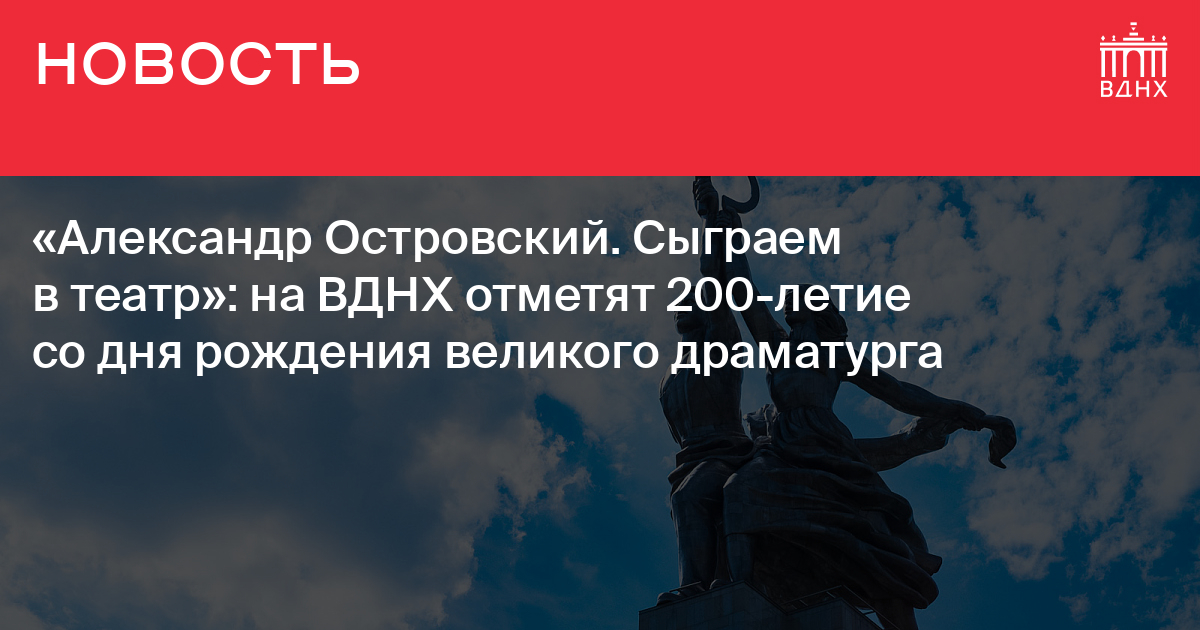 НОВОСТЬ

ВДНХ

«Александр Островский. Сыграем в театр»: на ВДНХ отметят 200-летие со дня рождения великого драматурга